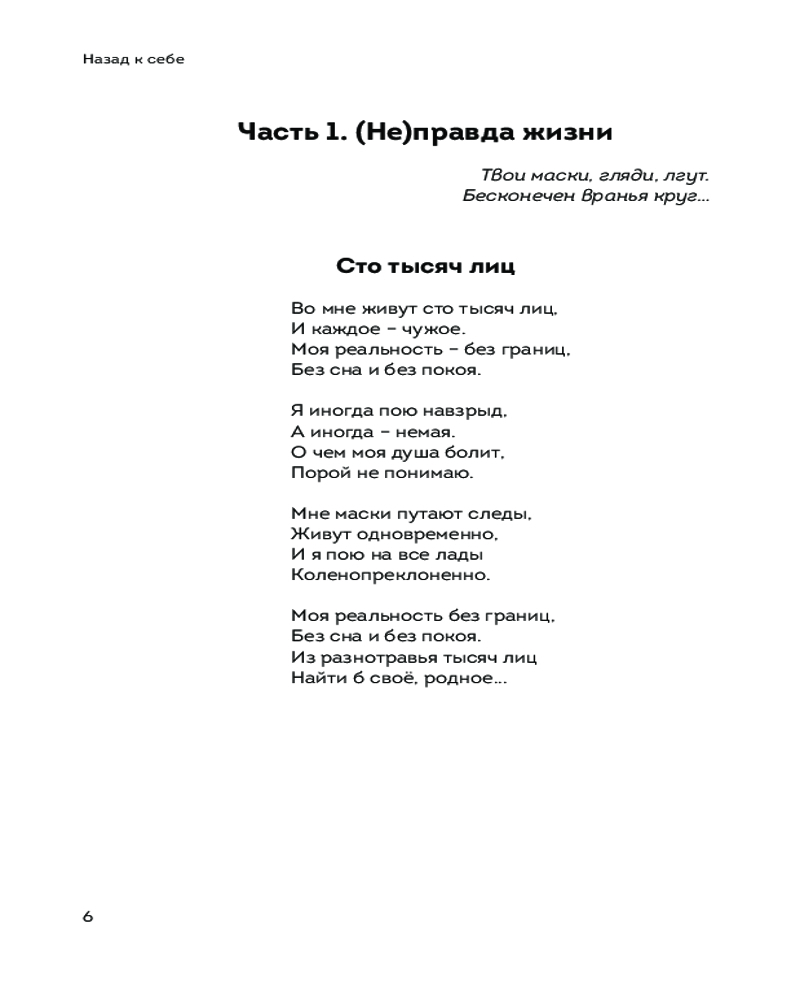 Назад к себе

Часть 1. (Не)правда жизни

Твои маски, гляди, лгут.
Бесконечен вранья круг...

Сто тысяч лиц

Во мне живут сто тысяч лиц,
И каждое – чужое.
Моя реальность – без границ,
Без сна и без покоя.

Я иногда пою навзрыд,
А иногда – немая.
О чем моя душа болит,
Порой не понимаю.

Мне маски путают следы,
Живут одновременно,
И я пою на все лады
Коленопреклоненно.

Моя реальность без границ,
Без сна и без покоя.
Из разнотравья тысяч лиц
Найти б своё, родное...

6